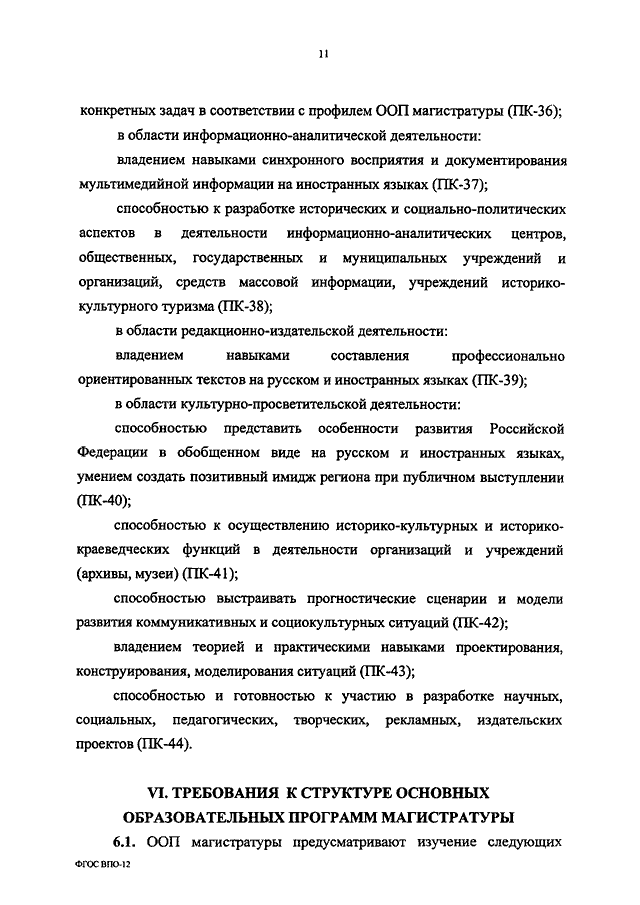 11

конкретных задач в соответствии с профилем ООП магистратуры (ПК-36);

в области информационно-аналитической деятельности:

владением навыками синхронного восприятия и документирования мультимедийной информации на иностранных языках (ПК-37);

способностью к разработке исторических и социально-политических аспектов в деятельности информационно-аналитических центров, общественных, государственных и муниципальных учреждений и организаций, средств массовой информации, учреждений историко-культурного туризма (ПК-38);

в области редакционно-издательской деятельности:

владением навыками составления профессионально ориентированных текстов на русском и иностранных языках (ПК-39);

в области культурно-просветительской деятельности:

способностью представить особенности развития Российской Федерации в обобщенном виде на русском и иностранных языках, умением создать позитивный имидж региона при публичном выступлении (ПК-40);

способностью к осуществлению историко-культурных и историко-краеведческих функций в деятельности организаций и учреждений (архивы, музеи) (ПК-41);

способностью выстраивать прогностические сценарии и модели развития коммуникативных и социокультурных ситуаций (ПК-42);

владением теорией и практическими навыками проектирования, конструирования, моделирования ситуаций (ПК-43);

способностью и готовностью к участию в разработке научных, социальных, педагогических, творческих, рекламных, издательских проектов (ПК-44).

VI. ТРЕБОВАНИЯ К СТРУКТУРЕ ОСНОВНЫХ ОБРАЗОВАТЕЛЬНЫХ ПРОГРАММ МАГИСТРАТУРЫ

6.1. ООП магистратуры предусматривают изучение следующих

ФГОС ВПО-12